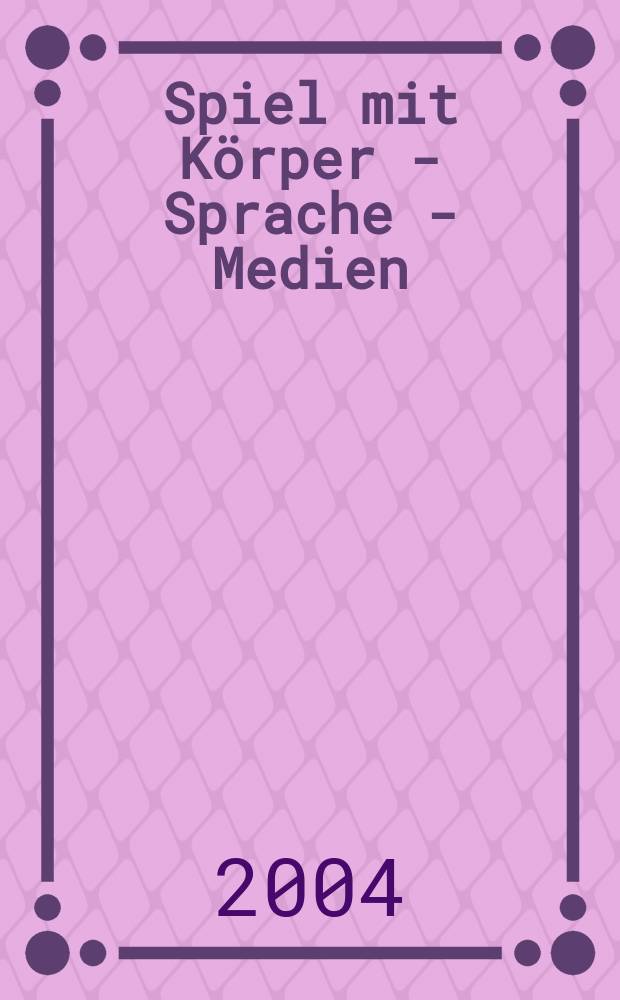 Spiel mit Körper - Sprache - Medien

2004